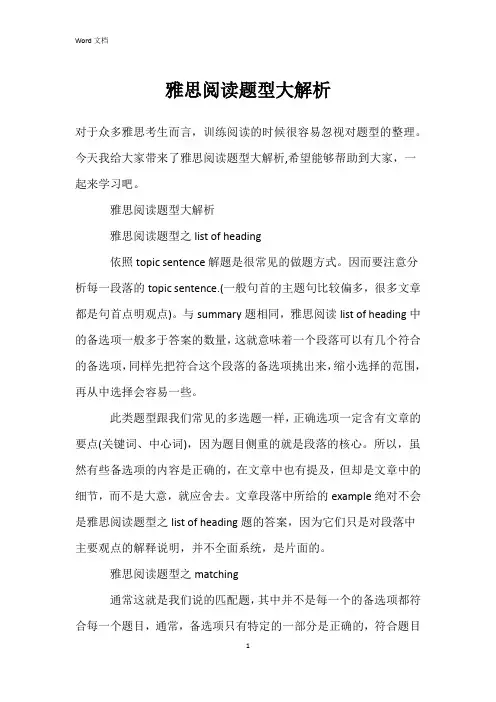 Word 文档

雅思阅读题型大解析

对于众多雅思考生而言，训练阅读的时候很容易忽视对题型的整理。今天我给大家带来了雅思阅读题型大解析,希望能够帮助到大家，一起来学习吧。

雅思阅读题型大解析

雅思阅读题型之 list of heading

依照 topic sentence 解题是很常见的做题方式。因而要注意分析每一段落的 topic sentence.(一般句首的主题句比较偏多，很多文章都是句首点明观点)。与 summary 题相同，雅思阅读 list of heading 中的备选项一般多于答案的数量,这就意味着一个段落可以有几个符合的备选项,同样先把符合这个段落的备选项挑出来,缩小选择的范围,再从中选择会容易一些。

此类题型跟我们常见的多选题一样,正确选项一定含有文章的要点(关键词、中心词)，因为题目侧重的就是段落的核心。所以，虽然有些备选项的内容是正确的，在文章中也有提及，但却是文章中的细节，而不是大意，就应舍去。文章段落中所给的 example 绝对不会是雅思阅读题型之 list of heading 题的答案，因为它们只是对段落中主要观点的解释说明，并不全面系统，是片面的。

雅思阅读题型之 matching

通常这就是我们说的匹配题，其中并不是每一个的备选项都符合每一个题目，通常，备选项只有特定的一部分是正确的，符合题目

1